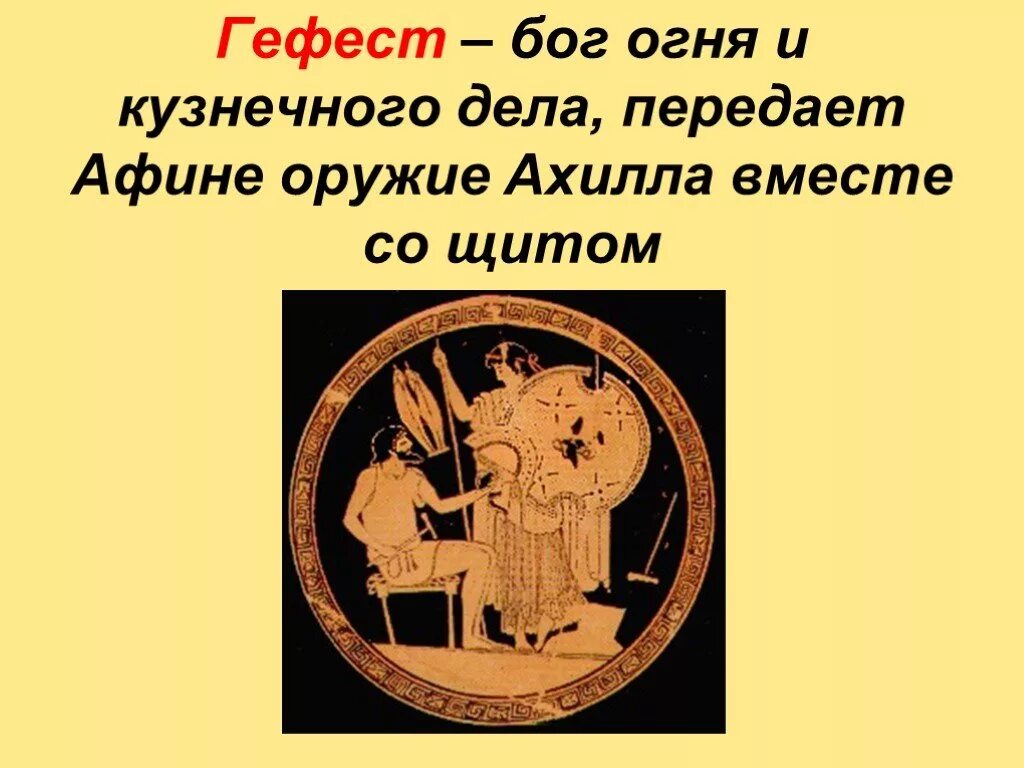 Гефест – бог огня и кузнечного дела, передает Афине оружие Ахилла вместе со щитом